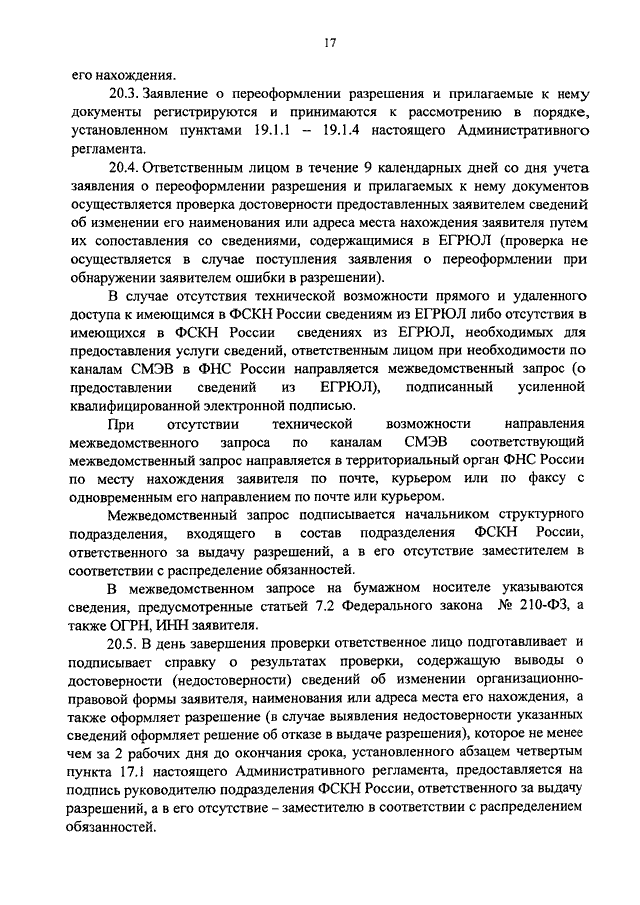 17

его нахождения.

20.3. Заявление о переоформлении разрешения и прилагаемые к нему документы регистрируются и принимаются к рассмотрению в порядке, установленном пунктами 19.1.1 – 19.1.4 настоящего Административного регламента.

20.4. Ответственным лицом в течение 9 календарных дней со дня учета заявления о переоформлении разрешения и прилагаемых к нему документов осуществляется проверка достоверности предоставленных заявителем сведений об изменении его наименования или адреса места нахождения заявителя путем их сопоставления со сведениями, содержащимися в ЕГРЮЛ (проверка не осуществляется в случае поступления заявления о переоформлении при обнаружении заявителем ошибки в разрешении).

В случае отсутствия технической возможности прямого и удаленного доступа к имеющимся в ФСКН России сведениям из ЕГРЮЛ либо отсутствия в имеющихся в ФСКН России сведениях из ЕГРЮЛ, необходимых для предоставления услуги сведений, ответственным лицом при необходимости по каналам СМЭВ в ФНС России направляется межведомственный запрос (о предоставлении сведений из ЕГРЮЛ), подписанный усиленной квалифицированной электронной подписью.

При отсутствии технической возможности направления межведомственного запроса по каналам СМЭВ соответствующий межведомственный запрос направляется в территориальный орган ФНС России по месту нахождения заявителя по почте, курьером или по факсу с одновременным его направлением по почте или курьером.

Межведомственный запрос подписывается начальником структурного подразделения, входящего в состав подразделения ФСКН России, ответственного за выдачу разрешений, а в его отсутствие заместителем в соответствии с распределение обязанностей.

В межведомственном запросе на бумажном носителе указываются сведения, предусмотренные статьей 7.2 Федерального закона № 210-ФЗ, а также ОГРН, ИНН заявителя.

20.5. В день завершения проверки ответственное лицо подготавливает и подписывает справку о результатах проверки, содержащую выводы о достоверности (недостоверности) сведений об изменении организационно-правовой формы заявителя, наименования или адреса места его нахождения, а также оформляет разрешение (в случае выявления недостоверности указанных сведений оформляет решение об отказе в выдаче разрешения), которое не менее чем за 2 рабочих дня до окончания срока, установленного абзацем четвертым пункта 17.1 настоящего Административного регламента, предоставляется на подпись руководителю подразделения ФСКН России, ответственного за выдачу разрешений, а в его отсутствие – заместителю в соответствии с распределением обязанностей.